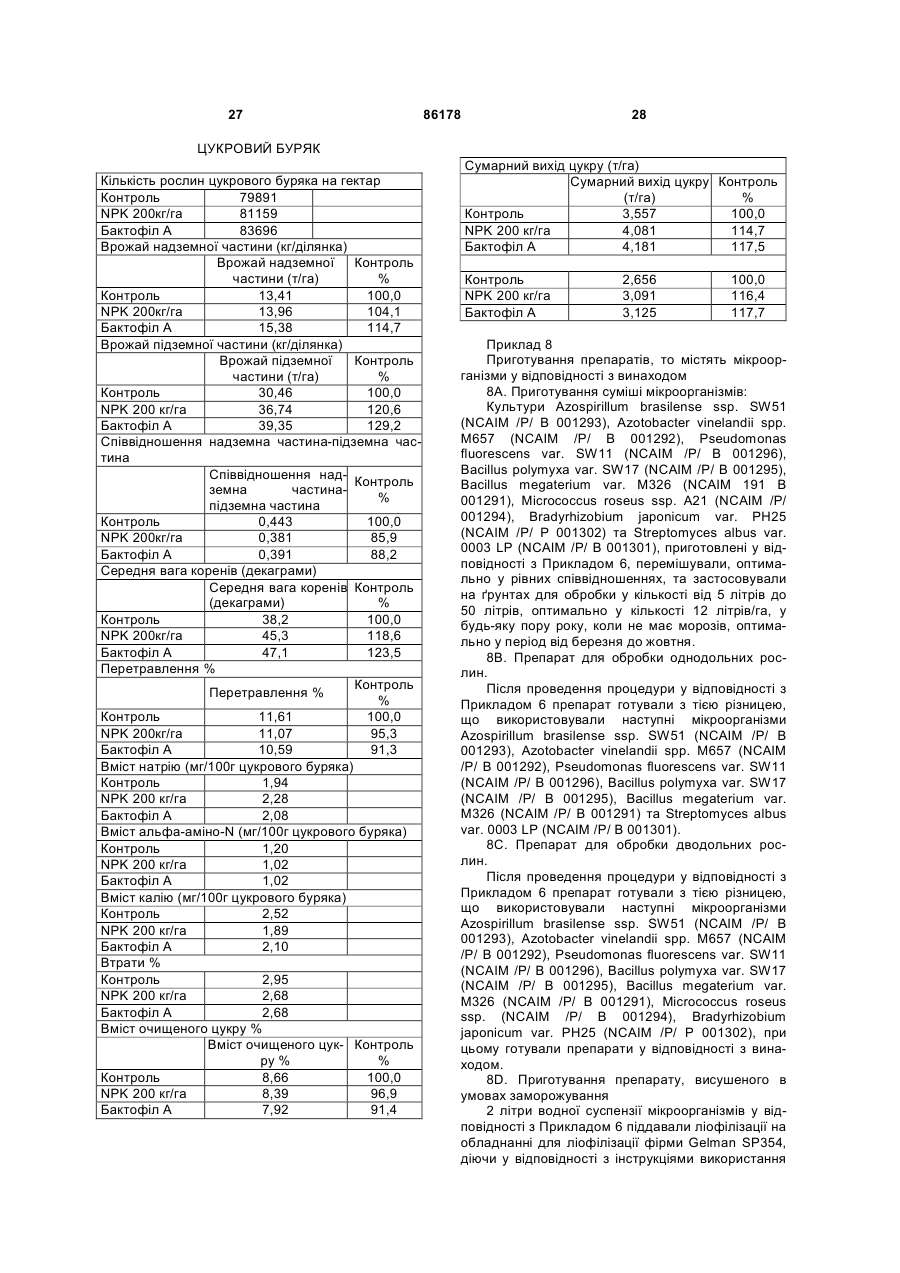 27 86178 28

ЦУКРОВИЙ БУРЯК

| Кількість рослин цукрового буряка на гектар | | |
|---|---|---|
| Контроль | 79891 | |
| NPK 200кг/га | 81159 | |
| Бактофіл А | 83696 | |
| Врожай надземної частини (кг/ділянка) | | |
| | Врожай надземної частини (т/га) | Контроль % |
| Контроль | 13,41 | 100,0 |
| NPK 200кг/га | 13,96 | 104,1 |
| Бактофіл А | 15,38 | 114,7 |
| Врожай підземної частини (кг/ділянка) | | |
| | Врожай підземної частини (т/га) | Контроль % |
| Контроль | 30,46 | 100,0 |
| NPK 200 кг/га | 36,74 | 120,6 |
| Бактофіл А | 39,35 | 129,2 |
| Співвідношення надземна частина-підземна частина | | |
| | Співвідношення надземна частина-підземна частина | Контроль % |
| Контроль | 0,443 | 100,0 |
| NPK 200кг/га | 0,381 | 85,9 |
| Бактофіл А | 0,391 | 88,2 |
| Середня вага коренів (декаграми) | | |
| | Середня вага коренів (декаграми) | Контроль % |
| Контроль | 38,2 | 100,0 |
| NPK 200кг/га | 45,3 | 118,6 |
| Бактофіл А | 47,1 | 123,5 |
| Перетравлення % | | |
| | Перетравлення % | Контроль % |
| Контроль | 11,61 | 100,0 |
| NPK 200кг/га | 11,07 | 95,3 |
| Бактофіл А | 10,59 | 91,3 |
| Вміст натрію (мг/100г цукрового буряка) | | |
| Контроль | 1,94 | |
| NPK 200 кг/га | 2,28 | |
| Бактофіл А | 2,08 | |
| Вміст альфа-аміно-N (мг/100г цукрового буряка) | | |
| Контроль | 1,20 | |
| NPK 200 кг/га | 1,02 | |
| Бактофіл А | 1,02 | |
| Вміст калію (мг/100г цукрового буряка) | | |
| Контроль | 2,52 | |
| NPK 200 кг/га | 1,89 | |
| Бактофіл А | 2,10 | |
| Втрати % | | |
| Контроль | 2,95 | |
| NPK 200 кг/га | 2,68 | |
| Бактофіл А | 2,68 | |
| Вміст очищеного цукру % | | |
| | Вміст очищеного цукру % | Контроль % |
| Контроль | 8,66 | 100,0 |
| NPK 200 кг/га | 8,39 | 96,9 |
| Бактофіл А | 7,92 | 91,4 |

| Сумарний вихід цукру (т/га) | | |
|---|---|---|
| | Сумарний вихід цукру (т/га) | Контроль % |
| Контроль | 3,557 | 100,0 |
| NPK 200 кг/га | 4,081 | 114,7 |
| Бактофіл А | 4,181 | 117,5 |
| | | |
| Контроль | 2,656 | 100,0 |
| NPK 200 кг/га | 3,091 | 116,4 |
| Бактофіл А | 3,125 | 117,7 |

Приклад 8
Приготування препаратів, то містять мікроорганізми у відповідності з винаходом

8А. Приготування суміші мікроорганізмів:

Культури Azospirillum brasilense ssp. SW51 (NCAIM /P/ B 001293), Azotobacter vinelandii spp. M657 (NCAIM /P/ B 001292), Pseudomonas fluorescens var. SW11 (NCAIM /P/ B 001296), Bacillus polymyxa var. SW17 (NCAIM /P/ B 001295), Bacillus megaterium var. M326 (NCAIM 191 B 001291), Micrococcus roseus ssp. A21 (NCAIM /P/ 001294), Bradyrhizobium japonicum var. PH25 (NCAIM /P/ P 001302) та Streptomyces albus var. 0003 LP (NCAIM /P/ B 001301), приготовлені у відповідності з Прикладом 6, перемішували, оптимально у рівних співвідношеннях, та застосовували на ґрунтах для обробки у кількості від 5 літрів до 50 літрів, оптимально у кількості 12 літрів/га, у будь-яку пору року, коли не має морозів, оптимально у період від березня до жовтня.

8В. Препарат для обробки однодольних рослин.

Після проведення процедури у відповідності з Прикладом 6 препарат готували з тією різницею, що використовували наступні мікроорганізми Azospirillum brasilense ssp. SW51 (NCAIM /P/ B 001293), Azotobacter vinelandii spp. M657 (NCAIM /P/ B 001292), Pseudomonas fluorescens var. SW11 (NCAIM /P/ B 001296), Bacillus polymyxa var. SW17 (NCAIM /P/ B 001295), Bacillus megaterium var. M326 (NCAIM /P/ B 001291) та Streptomyces albus var. 0003 LP (NCAIM /P/ B 001301).

8С. Препарат для обробки дводольних рослин.

Після проведення процедури у відповідності з Прикладом 6 препарат готували з тією різницею, що використовували наступні мікроорганізми Azospirillum brasilense ssp. SW51 (NCAIM /P/ B 001293), Azotobacter vinelandii spp. M657 (NCAIM /P/ B 001292), Pseudomonas fluorescens var. SW11 (NCAIM /P/ B 001296), Bacillus polymyxa var. SW17 (NCAIM /P/ B 001295), Bacillus megaterium var. M326 (NCAIM /P/ B 001291), Micrococcus roseus ssp. (NCAIM /P/ B 001294), Bradyrhizobium japonicum var. PH25 (NCAIM /P/ P 001302), при цьому готували препарати у відповідності з винаходом.

8D. Приготування препарату, висушеного в умовах заморожування

2 літри водної суспензії мікроорганізмів у відповідності з Прикладом 6 піддавали ліофілізації на обладнанні для ліофілізації фірми Gelman SP354, діючи у відповідності з інструкціями використання